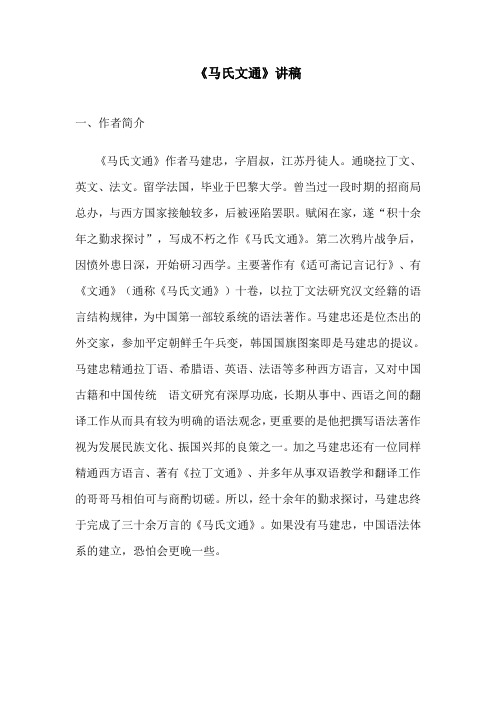 《马氏文通》讲稿

一、作者简介

《马氏文通》作者马建忠，字眉叔，江苏丹徒人。通晓拉丁文、英文、法文。留学法国，毕业于巴黎大学。曾当过一段时期的招商局总办，与西方国家接触较多，后被诬陷罢职。赋闲在家，遂“积十余年之勤求探讨”，写成不朽之作《马氏文通》。第二次鸦片战争后，因愤外患日深，开始研习西学。主要著作有《适可斋记言记行》、有《文通》（通称《马氏文通》）十卷，以拉丁文法研究汉文经籍的语言结构规律，为中国第一部较系统的语法著作。马建忠还是位杰出的外交家，参加平定朝鲜壬午兵变，韩国国旗图案即是马建忠的提议。马建忠精通拉丁语、希腊语、英语、法语等多种西方语言，又对中国古籍和中国传统 语文研究有深厚功底，长期从事中、西语之间的翻译工作从而具有较为明确的语法观念，更重要的是他把撰写语法著作视为发展民族文化、振国兴邦的良策之一。加之马建忠还有一位同样精通西方语言、著有《拉丁文通》、并多年从事双语教学和翻译工作的哥哥马相伯可与商酌切磋。所以，经十余年的勤求探讨，马建忠终于完成了三十余万言的《马氏文通》。如果没有马建忠，中国语法体系的建立，恐怕会更晚一些。